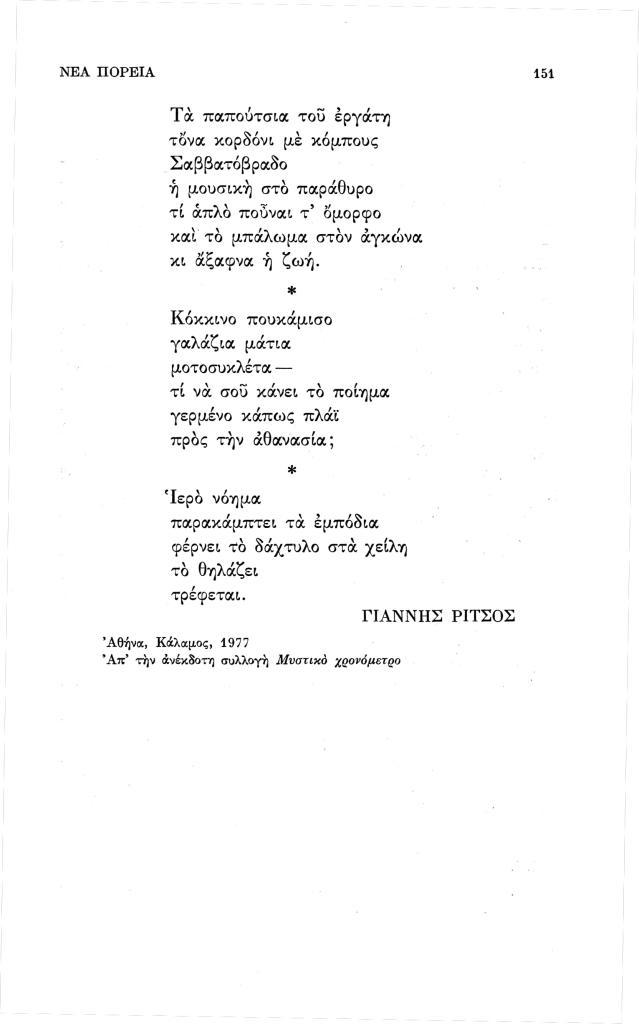 ΝΕΑ ΠΟΡΕΙΑ

151

Τὰ παπούτσια τοῦ ἐργάτη
τὄνα κορδόνι μὲ κόμπους
Σαββατόβραδο
ἡ μουσικὴ στὸ παράθυρο
τί ἁπλὸ ποὖναι τ' ὄμορφο
καὶ τὸ μπάλωμα στὸν ἀγκώνα
κι ἄξαφνα ἡ ζωή.

*

Κόκκινο πουκάμισο
γαλάζια μάτια
μοτοσυκλέτα —
τί νὰ σοῦ κάνει τὸ ποίημα
γερμένο κάπως πλάϊ
πρὸς τὴν ἀθανασία;

*

Ἱερὸ νόημα
παρακάμπτει τὰ ἐμπόδια
φέρνει τὸ δάχτυλο στὰ χείλη
τὸ θηλάζει
τρέφεται.

ΓΙΑΝΝΗΣ ΡΙΤΣΟΣ

Ἀθήνα, Κάλαμος, 1977
Ἀπ' τὴν ἀνέκδοτη συλλογὴ Μυστικὸ χρονόμετρο